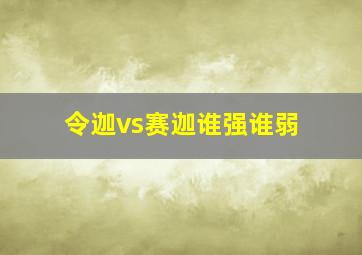 令迦vs赛迦谁强谁弱